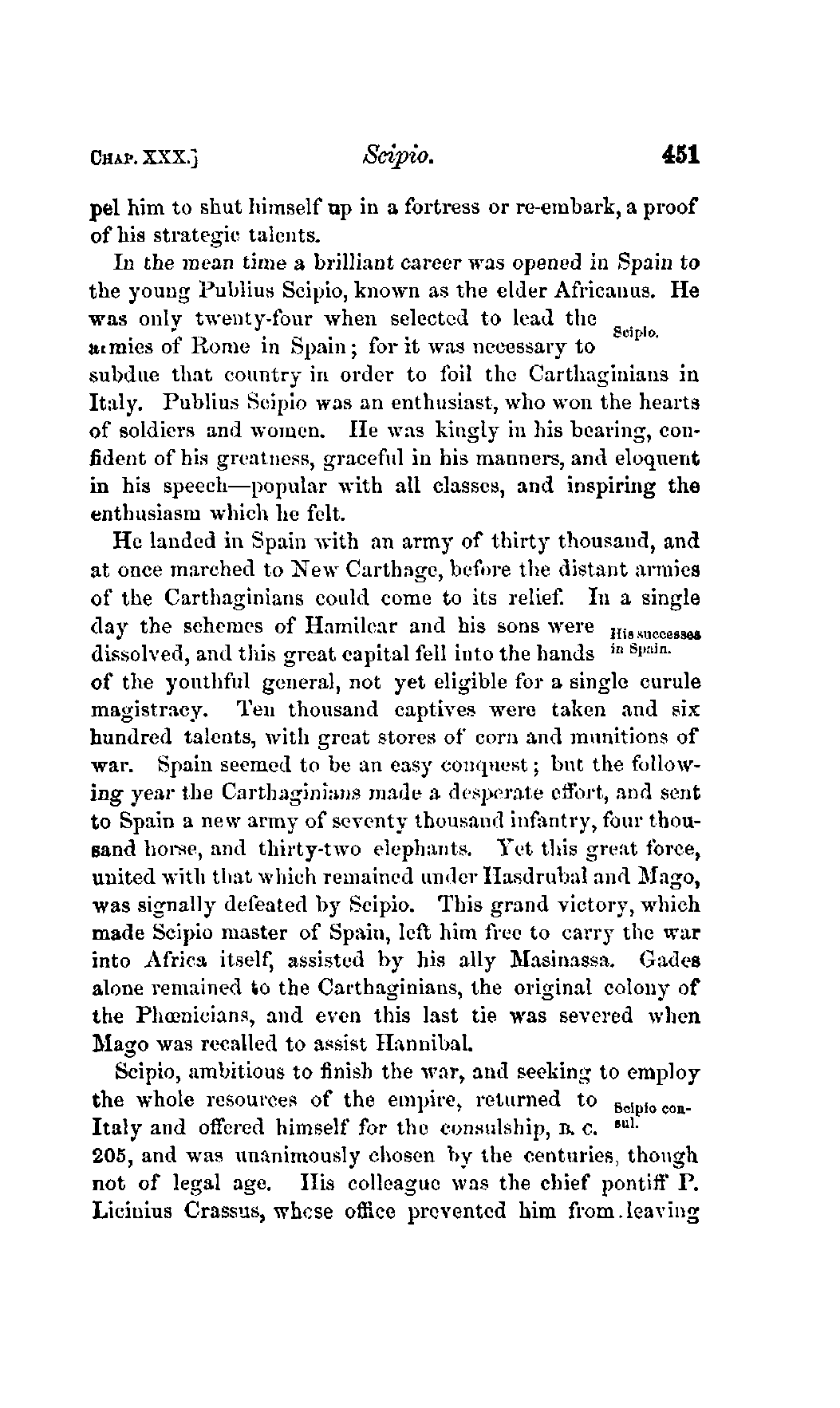 CHAP. XXX.] Scipio. 451

pel him to shut himself up in a fortress or re-embark, a proof of his strategic talents.

In the mean time a brilliant career was opened in Spain to the young Publius Scipio, known as the elder Africanus. He was only twenty-four when selected to lead the armies of Rome in Spain; for it was necessary to subdue that country in order to foil the Carthaginians in Italy. Publius Scipio was an enthusiast, who won the hearts of soldiers and women. He was kingly in his bearing, confident of his greatness, graceful in his manners, and eloquent in his speech—popular with all classes, and inspiring the enthusiasm which he felt.

Scipio.

He landed in Spain with an army of thirty thousand, and at once marched to New Carthage, before the distant armies of the Carthaginians could come to its relief. In a single day the schemes of Hamilcar and his sons were dissolved, and this great capital fell into the hands of the youthful general, not yet eligible for a single curule magistracy. Ten thousand captives were taken and six hundred talents, with great stores of corn and munitions of war. Spain seemed to be an easy conquest; but the following year the Carthaginians made a desperate effort, and sent to Spain a new army of seventy thousand infantry, four thousand horse, and thirty-two elephants. Yet this great force, united with that which remained under Hasdrubal and Mago, was signally defeated by Scipio. This grand victory, which made Scipio master of Spain, left him free to carry the war into Africa itself, assisted by his ally Masinassa. Gades alone remained to the Carthaginians, the original colony of the Phœnicians, and even this last tie was severed when Mago was recalled to assist Hannibal.

His successes in Spain.

Scipio, ambitious to finish the war, and seeking to employ the whole resources of the empire, returned to Italy and offered himself for the consulship, B. C. 205, and was unanimously chosen by the centuries, though not of legal age. His colleague was the chief pontiff P. Licinius Crassus, whose office prevented him from leaving

Scipio consul.